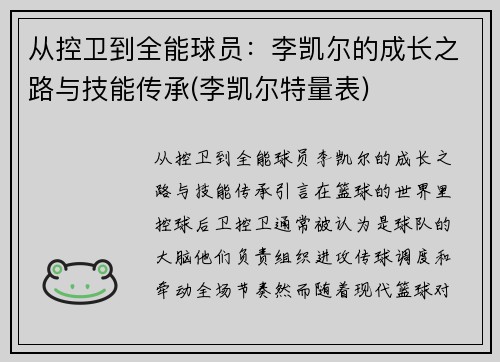 从控卫到全能球员：李凯尔的成长之路与技能传承(李凯尔特量表)

从控卫到全能球员李凯尔的成长之路与技能传承引言在篮球的世界里控球后卫控卫通常被认为是球队的大脑他们负责组织进攻传球调度和牵动全场节奏然而随着现代篮球对